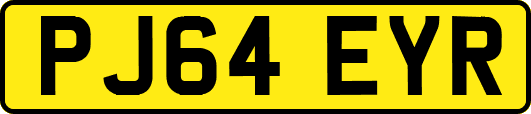 PJ64 EYR